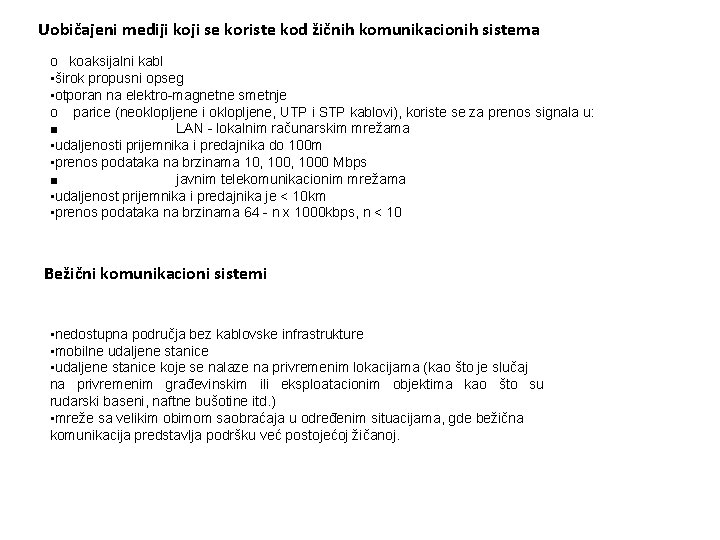 Uobičajeni mediji koji se koriste kod žičnih komunikacionih sistema

o koaksijalni kabl
▪širok propusni opseg
▪otporan na elektro-magnetne smetnje
o parice (neoklopljene i oklopljene, UTP i STP kablovi), koriste se za prenos signala u:
■ LAN - lokalnim računarskim mrežama
▪udaljenosti prijemnika i predajnika do 100m
▪prenos podataka na brzinama 10, 100, 1000 Mbps
■ javnim telekomunikacionim mrežama
▪udaljenost prijemnika i predajnika je < 10km
▪prenos podataka na brzinama 64 - n x 1000kbps, n < 10

Bežični komunikacioni sistemi

▪nedostupna područja bez kablovske infrastrukture
▪mobilne udaljene stanice
▪udaljene stanice koje se nalaze na privremenim lokacijama (kao što je slučaj na privremenim građevinskim ili eksploatacionim objektima kao što su rudarski baseni, naftne bušotine itd.)
▪mreže sa velikim obimom saobraćaja u određenim situacijama, gde bežična komunikacija predstavlja podršku već postojećoj žičanoj.